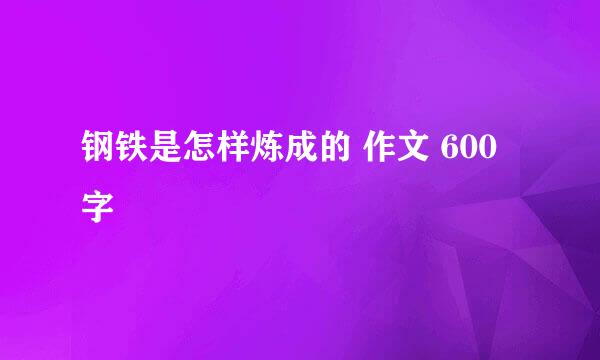 钢铁是怎样炼成的 作文 600字